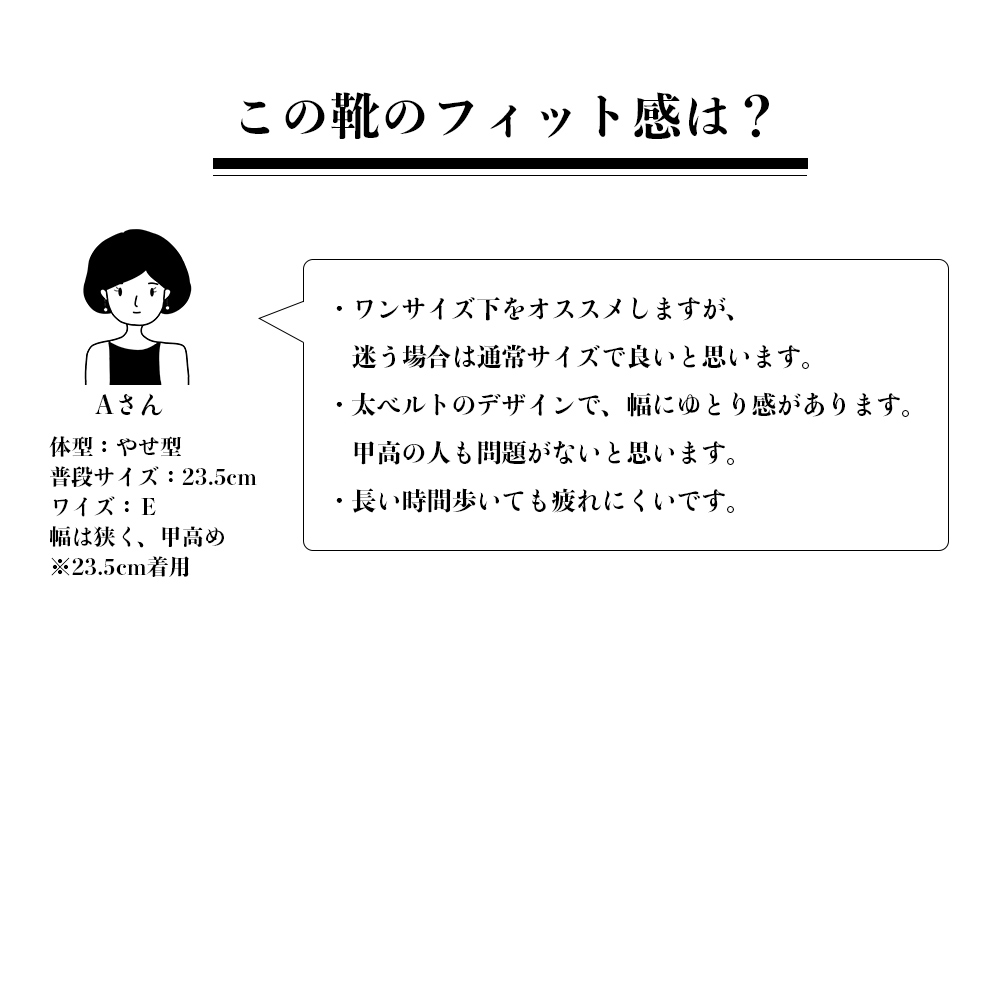 この靴のフィット感は？

Aさん
体型：やせ型
普段サイズ：23.5cm
ワイズ：E
幅は狭く、甲高め
※23.5cm着用

・ワンサイズ下をオススメしますが、迷う場合は通常サイズで良いと思います。
・太ベルトのデザインで、幅にゆとり感があります。甲高の人も問題がないと思います。
・長い時間歩いても疲れにくいです。